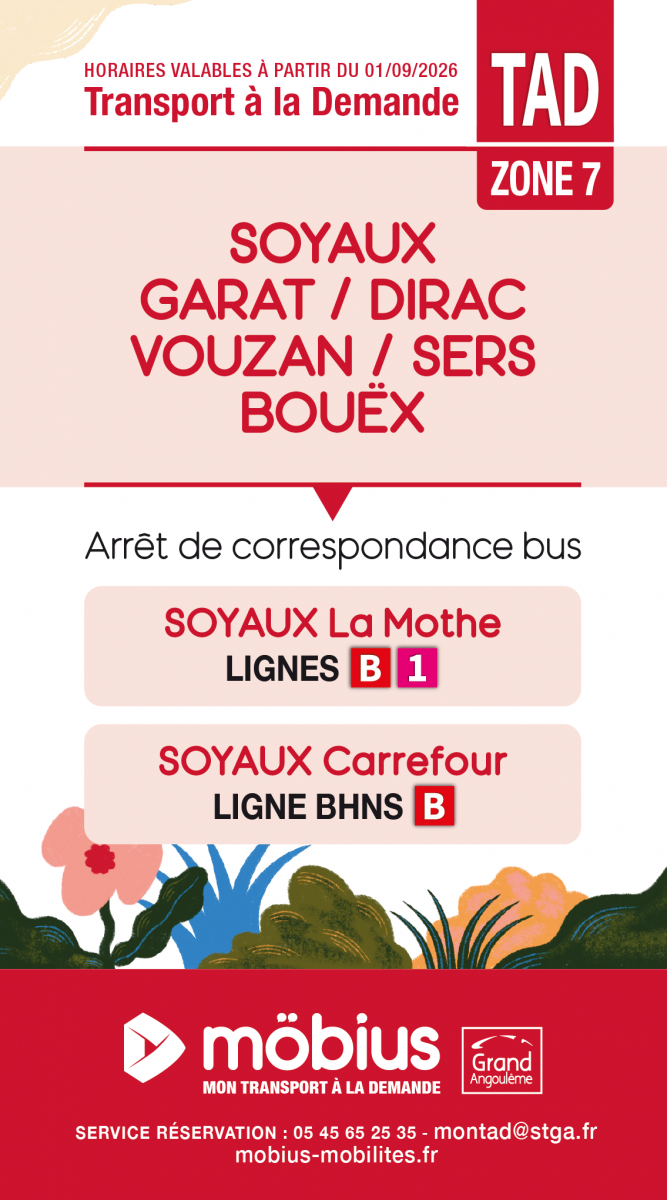 HORAIRES VALABLES À PARTIR DU 01/09/2026
Transport à la Demande

TAD
ZONE 7

SOYAUX
GARAT / DIRAC
VOUZAN / SERS
BOUËX

Arrêt de correspondance bus

SOYAUX La Mothe
LIGNES B 1

SOYAUX Carrefour
LIGNE BHNS B

möbius
MON TRANSPORT À LA DEMANDE

Grand Angoulême

SERVICE RÉSERVATION : 05 45 65 25 35 - montad@stga.fr
mobius-mobilites.fr